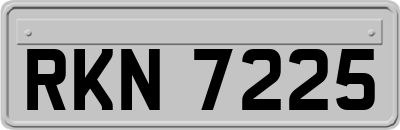 RKN 7225